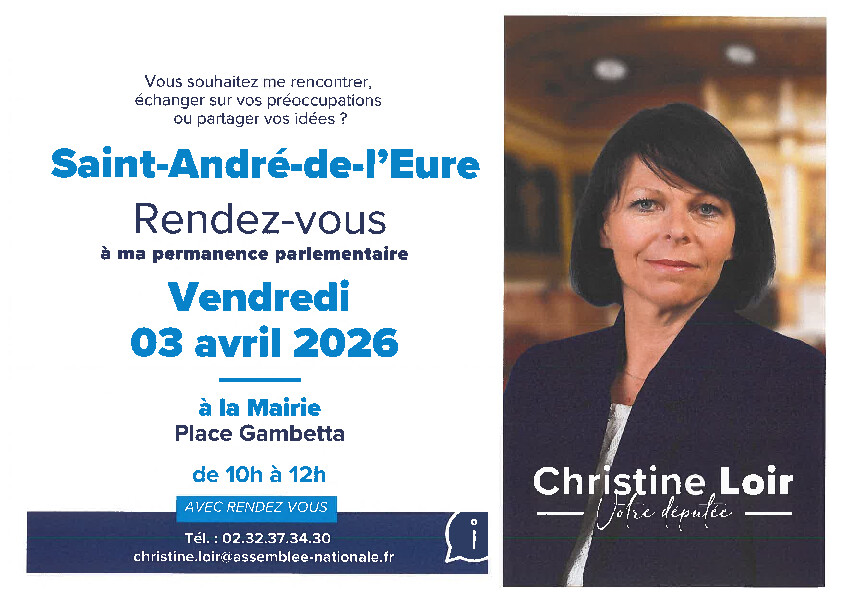 Vous souhaitez me rencontrer, échanger sur vos préoccupations ou partager vos idées ?

Saint-André-de-l'Eure

Rendez-vous

à ma permanence parlementaire

Vendredi
03 avril 2026

à la Mairie
Place Gambetta

de 10h à 12h

AVEC RENDEZ VOUS

Tél. : 02.32.37.34.30
christine.loir@assemblee-nationale.fr

Christine Loir
Votre députée